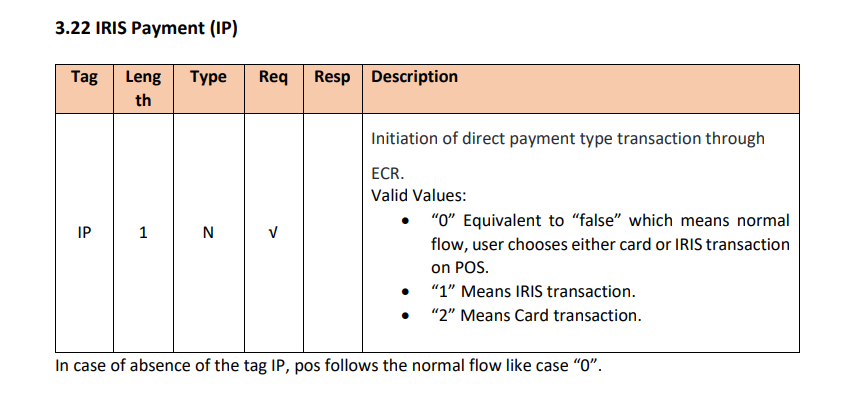 3.22 IRIS Payment (IP)

| Tag | Length | Type | Req | Resp | Description |
|---|---|---|---|---|---|
| IP | 1 | N | √ | | Initiation of direct payment type transaction through ECR. Valid Values: • "0" Equivalent to "false" which means normal flow, user chooses either card or IRIS transaction on POS. • "1" Means IRIS transaction. • "2" Means Card transaction. |

In case of absence of the tag IP, pos follows the normal flow like case "0".